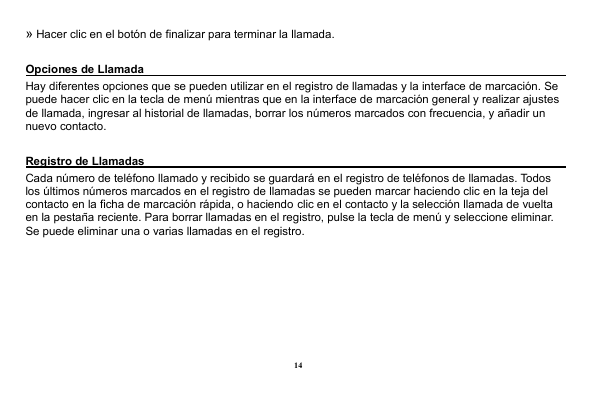 » Hacer clic en el botón de finalizar para terminar la llamada.

Opciones de Llamada

Hay diferentes opciones que se pueden utilizar en el registro de llamadas y la interface de marcación. Se puede hacer clic en la tecla de menú mientras que en la interface de marcación general y realizar ajustes de llamada, ingresar al historial de llamadas, borrar los números marcados con frecuencia, y añadir un nuevo contacto.

Registro de Llamadas

Cada número de teléfono llamado y recibido se guardará en el registro de teléfonos de llamadas. Todos los últimos números marcados en el registro de llamadas se pueden marcar haciendo clic en la teja del contacto en la ficha de marcación rápida, o haciendo clic en el contacto y la selección llamada de vuelta en la pestaña reciente. Para borrar llamadas en el registro, pulse la tecla de menú y seleccione eliminar. Se puede eliminar una o varias llamadas en el registro.

14